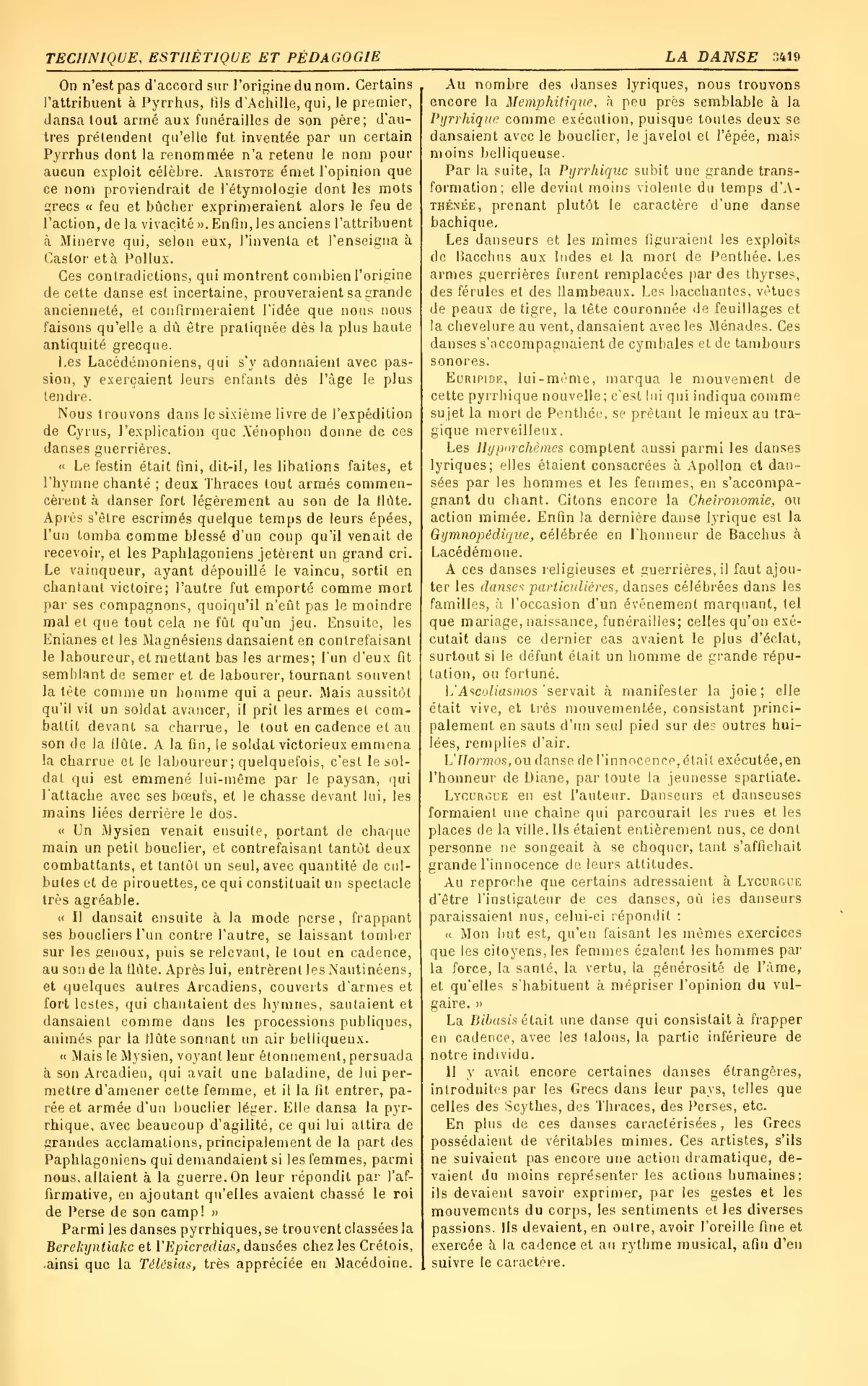 TECHNIQUE, ESTHÉTIQUE ET PÉDAGOGIE

LA DANSE 3419

On n'est pas d'accord sur l'origine du nom. Certains l'attribuent à Pyrrhus, fils d'Achille, qui, le premier, dansa tout armé aux funérailles de son père; d'autres prétendent qu'elle fut inventée par un certain Pyrrhus dont la renommée n'a retenu le nom pour aucun exploit célèbre. Aristote émet l'opinion que ce nom proviendrait de l'étymologie dont les mots grecs « feu et bûcher exprimeraient alors le feu de l'action, de la vivacité ». Enfin, les anciens l'attribuent à Minerve qui, selon eux, l'inventa et l'enseigna à Castor et à Pollux.

Ces contradictions, qui montrent combien l'origine de cette danse est incertaine, prouveraient sa grande ancienneté, et confirmeraient l'idée que nous nous faisons qu'elle a dû être pratiquée dès la plus haute antiquité grecque.

Les Lacédémoniens, qui s'y adonnaient avec passion, y exerçaient leurs enfants dès l'âge le plus tendre.

Nous trouvons dans le sixième livre de l'expédition de Cyrus, l'explication que Xénophon donne de ces danses guerrières.

« Le festin était fini, dit-il, les libations faites, et l'hymne chanté ; deux Thraces tout armés commencèrent à danser fort légèrement au son de la flûte. Après s'être escrimés quelque temps de leurs épées, l'un tomba comme blessé d'un coup qu'il venait de recevoir, et les Paphlagoniens jetèrent un grand cri. Le vainqueur, ayant dépouillé le vaincu, sortit en chantant victoire; l'autre fut emporté comme mort par ses compagnons, quoiqu'il n'eût pas le moindre mal et que tout cela ne fût qu'un jeu. Ensuite, les Enianes et les Magnésiens dansaient en contrefaisant le laboureur, et mettant bas les armes; l'un d'eux fit semblant de semer et de labourer, tournant souvent la tête comme un homme qui a peur. Mais aussitôt qu'il vit un soldat avancer, il prit les armes et combattit devant sa charrue, le tout en cadence et au son de la flûte. A la fin, le soldat victorieux emmena la charrue et le laboureur; quelquefois, c'est le soldat qui est emmené lui-même par le paysan, qui l'attache avec ses bœufs, et le chasse devant lui, les mains liées derrière le dos.

« Un Mysien venait ensuite, portant de chaque main un petit bouclier, et contrefaisant tantôt deux combattants, et tantôt un seul, avec quantité de culbutes et de pirouettes, ce qui constituait un spectacle très agréable.

« Il dansait ensuite à la mode perse, frappant ses boucliers l'un contre l'autre, se laissant tomber sur les genoux, puis se relevant, le tout en cadence, au son de la flûte. Après lui, entrèrent les Nautinéens, et quelques autres Arcadiens, couverts d'armes et fort lestes, qui chantaient des hymnes, sautaient et dansaient comme dans les processions publiques, animés par la flûte sonnant un air belliqueux.

« Mais le Mysien, voyant leur étonnement, persuada à son Arcadien, qui avait une baladine, de lui permettre d'amener cette femme, et il la fit entrer, parée et armée d'un bouclier léger. Elle dansa la pyrrhique, avec beaucoup d'agilité, ce qui lui attira de grandes acclamations, principalement de la part des Paphlagoniens qui demandaient si les femmes, parmi nous, allaient à la guerre. On leur répondit par l'affirmative, en ajoutant qu'elles avaient chassé le roi de Perse de son camp! »

Parmi les danses pyrrhiques, se trouvent classées la Berekyntiake et l'Epicredias, dansées chez les Crétois, ainsi que la Télésias, très appréciée en Macédoine.

Au nombre des danses lyriques, nous trouvons encore la Memphitique, à peu près semblable à la Pyrrhique comme exécution, puisque toutes deux se dansaient avec le bouclier, le javelot et l'épée, mais moins belliqueuse.

Par la suite, la Pyrrhique subit une grande transformation; elle devint moins violente du temps d'Athénée, prenant plutôt le caractère d'une danse bachique.

Les danseurs et les mimes figuraient les exploits de Bacchus aux Indes et la mort de Penthée. Les armes guerrières furent remplacées par des thyrses, des férules et des flambeaux. Les bacchantes, vêtues de peaux de tigre, la tête couronnée de feuillages et la chevelure au vent, dansaient avec les Ménades. Ces danses s'accompagnaient de cymbales et de tambours sonores.

Euripide, lui-même, marqua le mouvement de cette pyrrhique nouvelle; c'est lui qui indiqua comme sujet la mort de Penthée, se prêtant le mieux au tragique merveilleux.

Les Hyporchèmes comptent aussi parmi les danses lyriques; elles étaient consacrées à Apollon et dansées par les hommes et les femmes, en s'accompagnant du chant. Citons encore la Cheironomie, ou action mimée. Enfin la dernière danse lyrique est la Gymnopédique, célébrée en l'honneur de Bacchus à Lacédémone.

A ces danses religieuses et guerrières, il faut ajouter les danses particulières, danses célébrées dans les familles, à l'occasion d'un événement marquant, tel que mariage, naissance, funérailles; celles qu'on exécutait dans ce dernier cas avaient le plus d'éclat, surtout si le défunt était un homme de grande réputation, ou fortuné.

L'Ascoliasmos servait à manifester la joie; elle était vive, et très mouvementée, consistant principalement en sauts d'un seul pied sur des outres huilées, remplies d'air.

L'Hormos, ou danse de l'innocence, était exécutée, en l'honneur de Diane, par toute la jeunesse spartiate.

Lycurgue en est l'auteur. Danseurs et danseuses formaient une chaîne qui parcourait les rues et les places de la ville. Ils étaient entièrement nus, ce dont personne ne songeait à se choquer, tant s'affichait grande l'innocence de leurs attitudes.

Au reproche que certains adressaient à Lycurgue d'être l'instigateur de ces danses, où les danseurs paraissaient nus, celui-ci répondit :

« Mon but est, qu'en faisant les mêmes exercices que les citoyens, les femmes égalent les hommes par la force, la santé, la vertu, la générosité de l'âme, et qu'elles s'habituent à mépriser l'opinion du vulgaire. »

La Bibasis était une danse qui consistait à frapper en cadence, avec les talons, la partie inférieure de notre individu.

Il y avait encore certaines danses étrangères, introduites par les Grecs dans leur pays, telles que celles des Scythes, des Thraces, des Perses, etc.

En plus de ces danses caractérisées, les Grecs possédaient de véritables mimes. Ces artistes, s'ils ne suivaient pas encore une action dramatique, devaient du moins représenter les actions humaines; ils devaient savoir exprimer, par les gestes et les mouvements du corps, les sentiments et les diverses passions. Ils devaient, en outre, avoir l'oreille fine et exercée à la cadence et au rythme musical, afin d'en suivre le caractère.